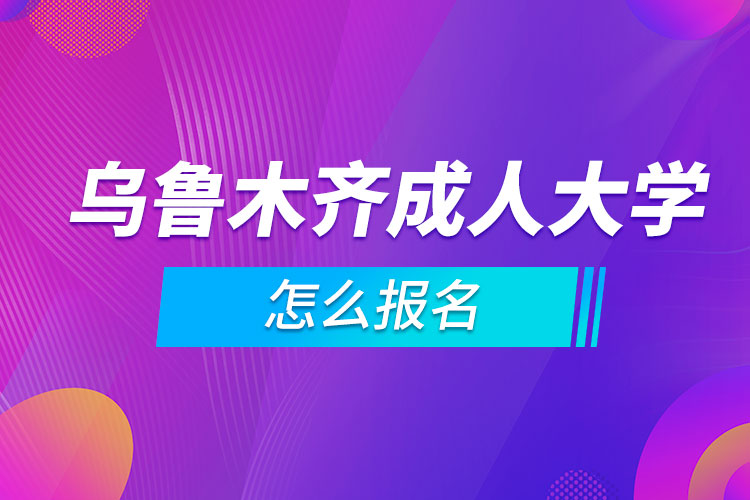 乌鲁木齐成人大学

怎么报名